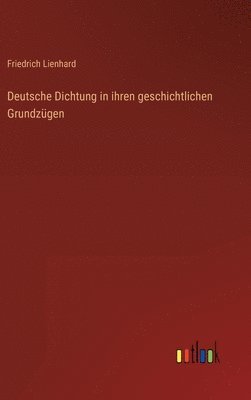 Friedrich Lienhard

Deutsche Dichtung in ihren geschichtlichen Grundzügen

outlook